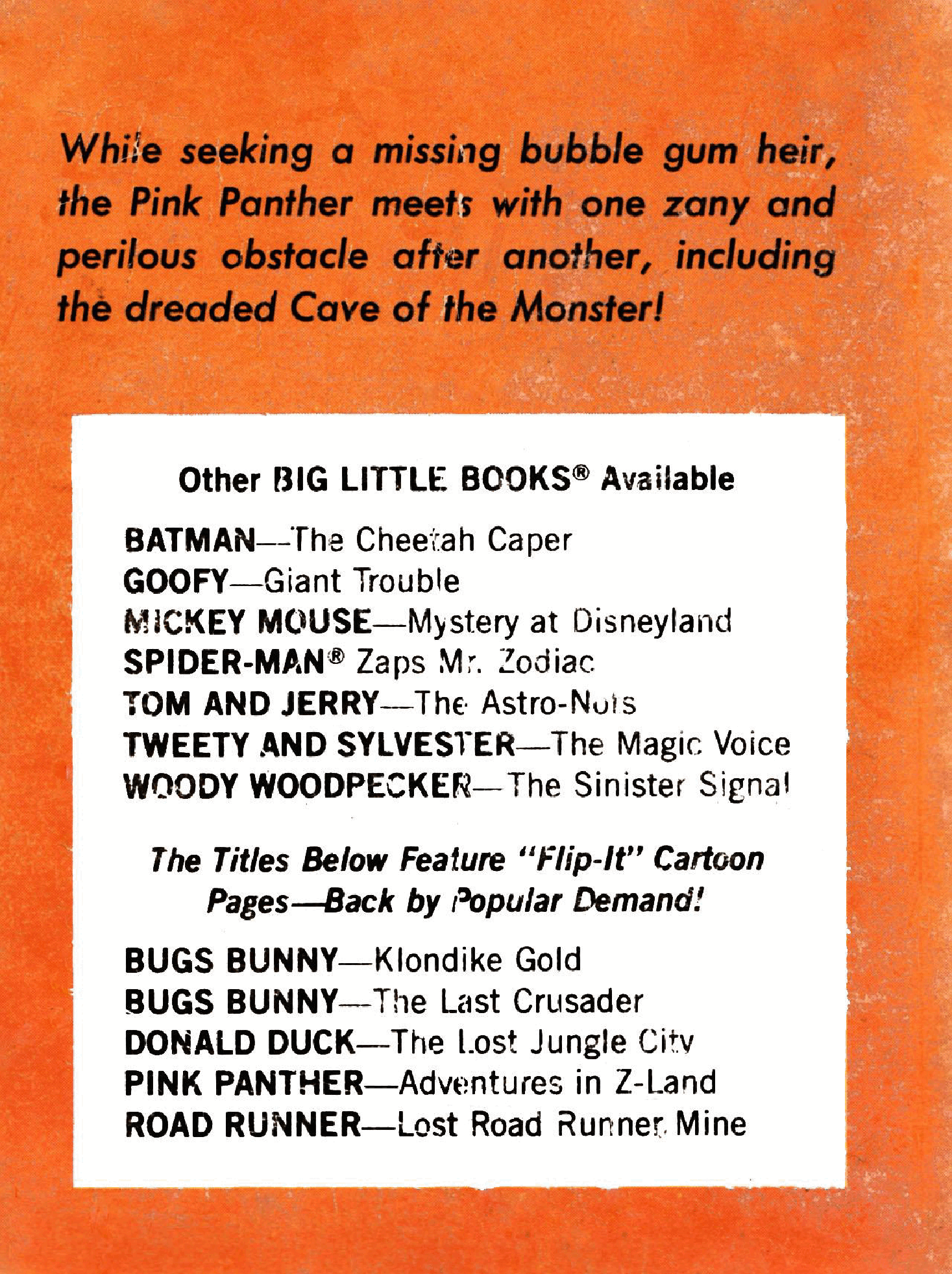 While seeking a missing bubble gum heir, the Pink Panther meets with one zany and perilous obstacle after another, including the dreaded Cave of the Monster!

Other BIG LITTLE BOOKS® Available

BATMAN—The Cheetah Caper
GOOFY—Giant Trouble
MICKEY MOUSE—Mystery at Disneyland
SPIDER-MAN® Zaps Mr. Zodiac
TOM AND JERRY—The Astro-Nuts
TWEETY AND SYLVESTER—The Magic Voice
WOODY WOODPECKER—The Sinister Signal

The Titles Below Feature "Flip-It" Cartoon Pages—Back by Popular Demand!

BUGS BUNNY—Klondike Gold
BUGS BUNNY—The Last Crusader
DONALD DUCK—The Lost Jungle City
PINK PANTHER—Adventures in Z-Land
ROAD RUNNER—Lost Road Runner Mine